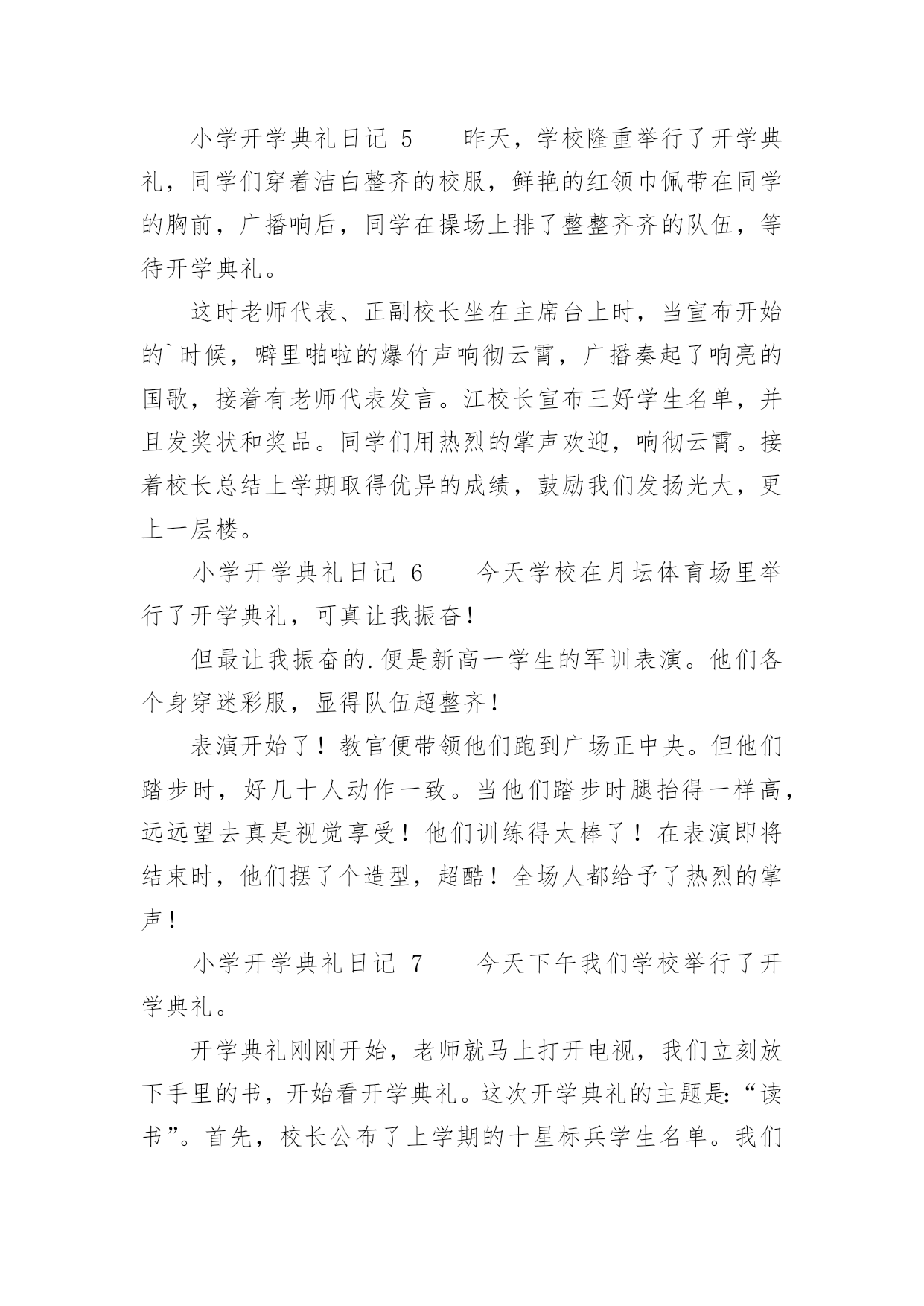 小学开学典礼日记 5　　昨天，学校隆重举行了开学典礼，同学们穿着洁白整齐的校服，鲜艳的红领巾佩带在同学的胸前，广播响后，同学在操场上排了整整齐齐的队伍，等待开学典礼。

这时老师代表、正副校长坐在主席台上时，当宣布开始的`时候，噼里啪啦的爆竹声响彻云霄，广播奏起了响亮的国歌，接着有老师代表发言。江校长宣布三好学生名单，并且发奖状和奖品。同学们用热烈的掌声欢迎，响彻云霄。接着校长总结上学期取得优异的成绩，鼓励我们发扬光大，更上一层楼。

小学开学典礼日记 6　　今天学校在月坛体育场里举行了开学典礼，可真让我振奋！

但最让我振奋的.便是新高一学生的军训表演。他们各个身穿迷彩服，显得队伍超整齐！

表演开始了！教官便带领他们跑到广场正中央。但他们踏步时，好几十人动作一致。当他们踏步时腿抬得一样高，远远望去真是视觉享受！他们训练得太棒了！在表演即将结束时，他们摆了个造型，超酷！全场人都给予了热烈的掌声！

小学开学典礼日记 7　　今天下午我们学校举行了开学典礼。

开学典礼刚刚开始，老师就马上打开电视，我们立刻放下手里的书，开始看开学典礼。这次开学典礼的主题是:“读书”。首先，校长公布了上学期的十星标兵学生名单。我们